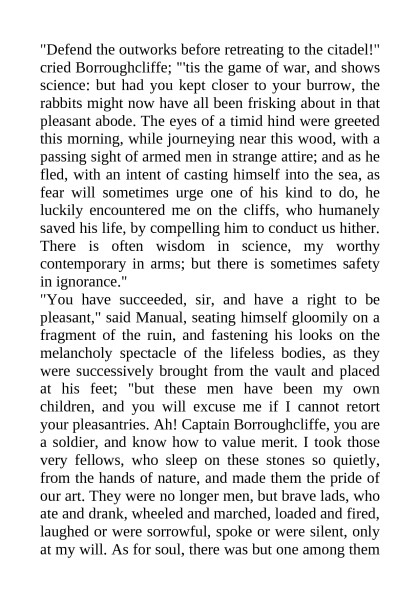 "Defend the outworks before retreating to the citadel!" cried Borroughcliffe; "'tis the game of war, and shows science: but had you kept closer to your burrow, the rabbits might now have all been frisking about in that pleasant abode. The eyes of a timid hind were greeted this morning, while journeying near this wood, with a passing sight of armed men in strange attire; and as he fled, with an intent of casting himself into the sea, as fear will sometimes urge one of his kind to do, he luckily encountered me on the cliffs, who humanely saved his life, by compelling him to conduct us hither. There is often wisdom in science, my worthy contemporary in arms; but there is sometimes safety in ignorance."
"You have succeeded, sir, and have a right to be pleasant," said Manual, seating himself gloomily on a fragment of the ruin, and fastening his looks on the melancholy spectacle of the lifeless bodies, as they were successively brought from the vault and placed at his feet; "but these men have been my own children, and you will excuse me if I cannot retort your pleasantries. Ah! Captain Borroughcliffe, you are a soldier, and know how to value merit. I took those very fellows, who sleep on these stones so quietly, from the hands of nature, and made them the pride of our art. They were no longer men, but brave lads, who ate and drank, wheeled and marched, loaded and fired, laughed or were sorrowful, spoke or were silent, only at my will. As for soul, there was but one among them